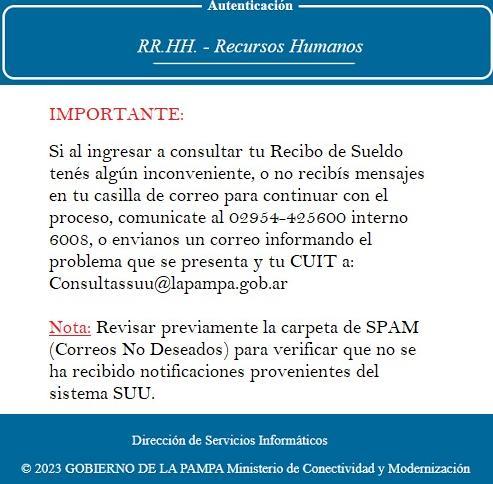 Autenticación

RR.HH. - Recursos Humanos

IMPORTANTE:

Si al ingresar a consultar tu Recibo de Sueldo tenés algún inconveniente, o no recibís mensajes en tu casilla de correo para continuar con el proceso, comunicate al 02954-425600 interno 6008, o envianos un correo informando el problema que se presenta y tu CUIT a: Consultassuu@lapampa.gob.ar

Nota: Revisar previamente la carpeta de SPAM (Correos No Deseados) para verificar que no se ha recibido notificaciones provenientes del sistema SUU.

Dirección de Servicios Informáticos

© 2023 GOBIERNO DE LA PAMPA Ministerio de Conectividad y Modernización